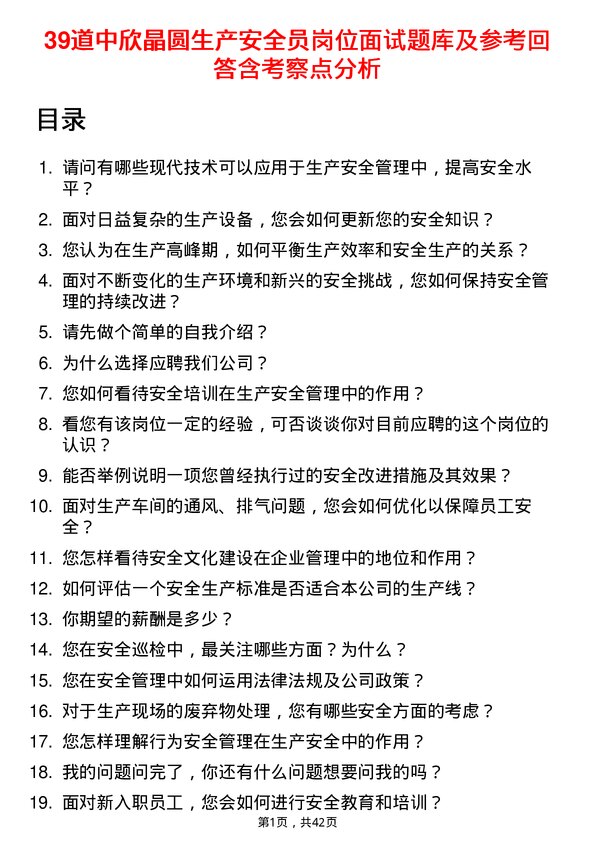 39道中欣晶圆生产安全员岗位面试题库及参考回答含考察点分析

目录

1. 请问有哪些现代技术可以应用于生产安全管理中，提高安全水平？
2. 面对日益复杂的生产设备，您会如何更新您的安全知识？
3. 您认为在生产高峰期，如何平衡生产效率和安全生产的关系？
4. 面对不断变化的生产环境和新兴的安全挑战，您如何保持安全管理的持续改进？
5. 请先做个简单的自我介绍？
6. 为什么选择应聘我们公司？
7. 您如何看待安全培训在生产安全管理中的作用？
8. 看您有该岗位一定的经验，可否谈谈你对目前应聘的这个岗位的认识？
9. 能否举例说明一项您曾经执行过的安全改进措施及其效果？
10. 面对生产车间的通风、排气问题，您会如何优化以保障员工安全？
11. 您怎样看待安全文化建设在企业管理中的地位和作用？
12. 如何评估一个安全生产标准是否适合本公司的生产线？
13. 你期望的薪酬是多少？
14. 您在安全巡检中，最关注哪些方面？为什么？
15. 您在安全管理中如何运用法律法规及公司政策？
16. 对于生产现场的废弃物处理，您有哪些安全方面的考虑？
17. 您怎样理解行为安全管理在生产安全中的作用？
18. 我的问题问完了，你还有什么问题想要问我的吗？
19. 面对新入职员工，您会如何进行安全教育和培训？

第1页，共42页